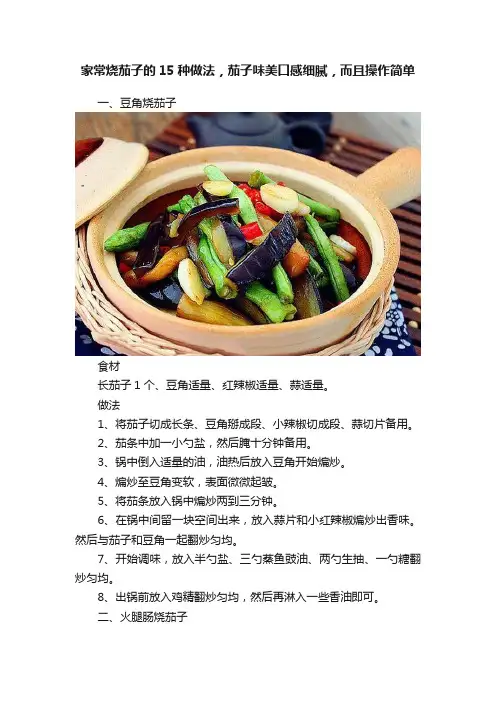 家常烧茄子的15种做法，茄子味美口感细腻，而且操作简单

一、豆角烧茄子

食材

长茄子1个、豆角适量、红辣椒适量、蒜适量。

做法

1、将茄子切成长条、豆角掰成段、小辣椒切成段、蒜切片备用。

2、茄条中加一小勺盐，然后腌十分钟备用。

3、锅中倒入适量的油，油热后放入豆角开始煸炒。

4、煸炒至豆角变软，表面微微起皱。

5、将茄条放入锅中煸炒两到三分钟。

6、在锅中间留一块空间出来，放入蒜片和小红辣椒煸炒出香味。然后与茄子和豆角一起翻炒匀均。

7、开始调味，放入半勺盐、三勺蒸鱼豉油、两勺生抽、一勺糖翻炒匀均。

8、出锅前放入鸡精翻炒匀均，然后再淋入一些香油即可。

二、火腿肠烧茄子